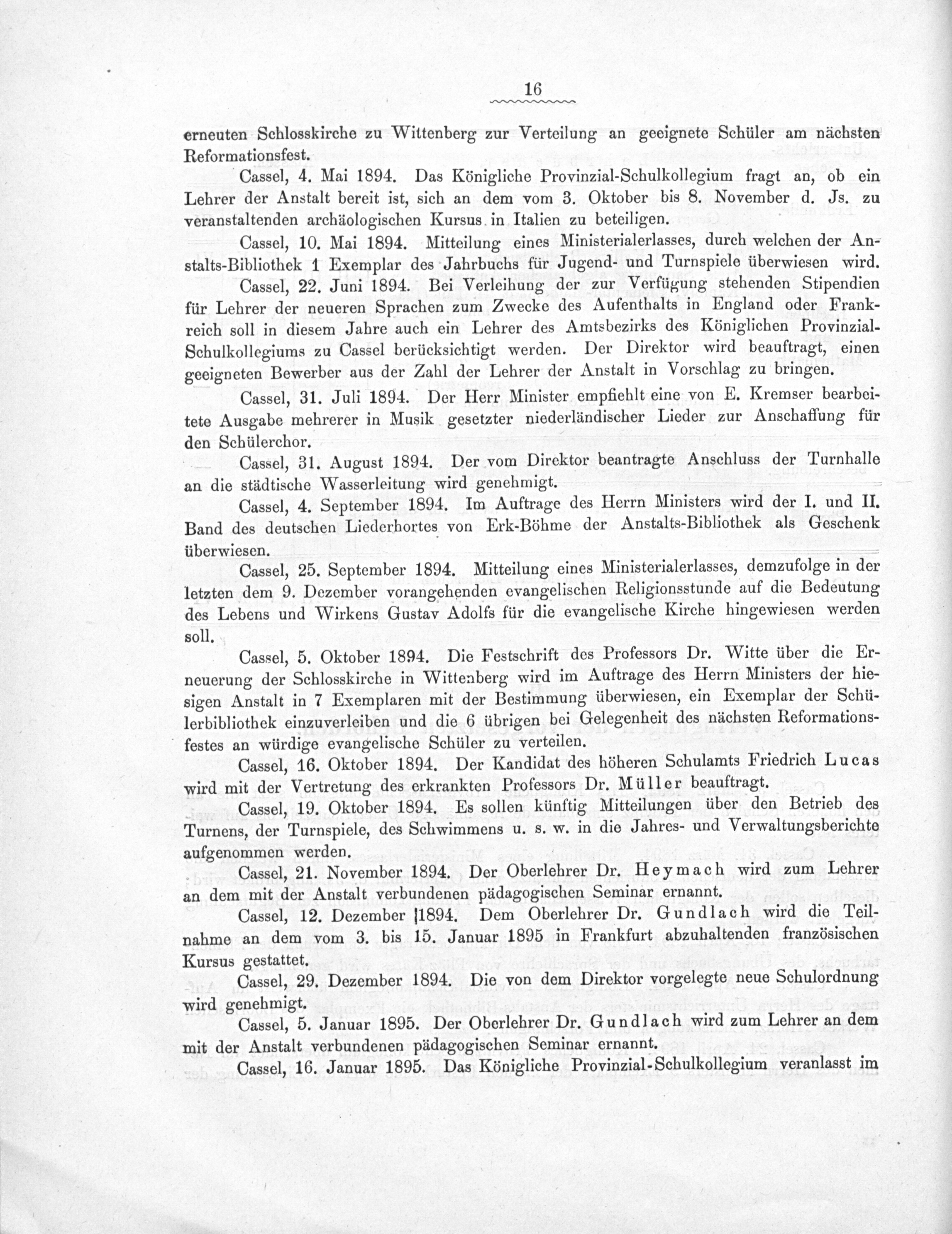 16

erneuten Schlosskirche zu Wittenberg zur Verteilung an geeignete Schüler am nächsten Reformationsfest.

Cassel, 4. Mai 1894. Das Königliche Provinzial-Schulkollegium fragt an, ob ein Lehrer der Anstalt bereit ist, sich an dem vom 3. Oktober bis 8. November d. Js. zu veranstaltenden archäologischen Kursus in Italien zu beteiligen.

Cassel, 10. Mai 1894. Mitteilung eines Ministerialerlasses, durch welchen der Anstalts-Bibliothek 1 Exemplar des Jahrbuchs für Jugend- und Turnspiele überwiesen wird.

Cassel, 22. Juni 1894. Bei Verleihung der zur Verfügung stehenden Stipendien für Lehrer der neueren Sprachen zum Zwecke des Aufenthalts in England oder Frankreich soll in diesem Jahre auch ein Lehrer des Amtsbezirks des Königlichen Provinzial-Schulkollegiums zu Cassel berücksichtigt werden. Der Direktor wird beauftragt, einen geeigneten Bewerber aus der Zahl der Lehrer der Anstalt in Vorschlag zu bringen.

Cassel, 31. Juli 1894. Der Herr Minister empfiehlt eine von E. Kremser bearbeitete Ausgabe mehrerer in Musik gesetzter niederländischer Lieder zur Anschaffung für den Schülerchor.

Cassel, 31. August 1894. Der vom Direktor beantragte Anschluss der Turnhalle an die städtische Wasserleitung wird genehmigt.

Cassel, 4. September 1894. Im Auftrage des Herrn Ministers wird der I. und II. Band des deutschen Liederhortes von Erk-Böhme der Anstalts-Bibliothek als Geschenk überwiesen.

Cassel, 25. September 1894. Mitteilung eines Ministerialerlasses, demzufolge in der letzten dem 9. Dezember vorangehenden evangelischen Religionsstunde auf die Bedeutung des Lebens und Wirkens Gustav Adolfs für die evangelische Kirche hingewiesen werden soll.

Cassel, 5. Oktober 1894. Die Festschrift des Professors Dr. Witte über die Erneuerung der Schlosskirche in Wittenberg wird im Auftrage des Herrn Ministers der hiesigen Anstalt in 7 Exemplaren mit der Bestimmung überwiesen, ein Exemplar der Schülerbibliothek einzuverleiben und die 6 übrigen bei Gelegenheit des nächsten Reformationsfestes an würdige evangelische Schüler zu verteilen.

Cassel, 16. Oktober 1894. Der Kandidat des höheren Schulamts Friedrich Lucas wird mit der Vertretung des erkrankten Professors Dr. Müller beauftragt.

Cassel, 19. Oktober 1894. Es sollen künftig Mitteilungen über den Betrieb des Turnens, der Turnspiele, des Schwimmens u. s. w. in die Jahres- und Verwaltungsberichte aufgenommen werden.

Cassel, 21. November 1894. Der Oberlehrer Dr. Heymach wird zum Lehrer an dem mit der Anstalt verbundenen pädagogischen Seminar ernannt.

Cassel, 12. Dezember 1894. Dem Oberlehrer Dr. Gundlach wird die Teilnahme an dem vom 3. bis 15. Januar 1895 in Frankfurt abzuhaltenden französischen Kursus gestattet.

Cassel, 29. Dezember 1894. Die von dem Direktor vorgelegte neue Schulordnung wird genehmigt.

Cassel, 5. Januar 1895. Der Oberlehrer Dr. Gundlach wird zum Lehrer an dem mit der Anstalt verbundenen pädagogischen Seminar ernannt.

Cassel, 16. Januar 1895. Das Königliche Provinzial-Schulkollegium veranlasst im